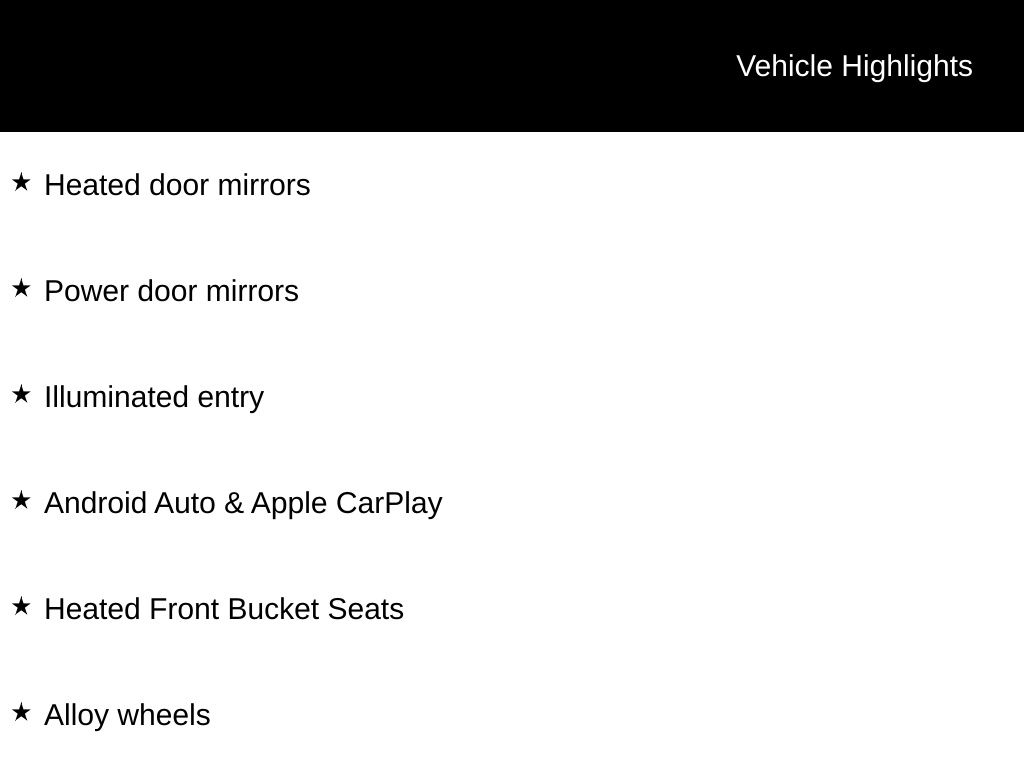 Vehicle Highlights

★ Heated door mirrors

★ Power door mirrors

★ Illuminated entry

★ Android Auto & Apple CarPlay

★ Heated Front Bucket Seats

★ Alloy wheels